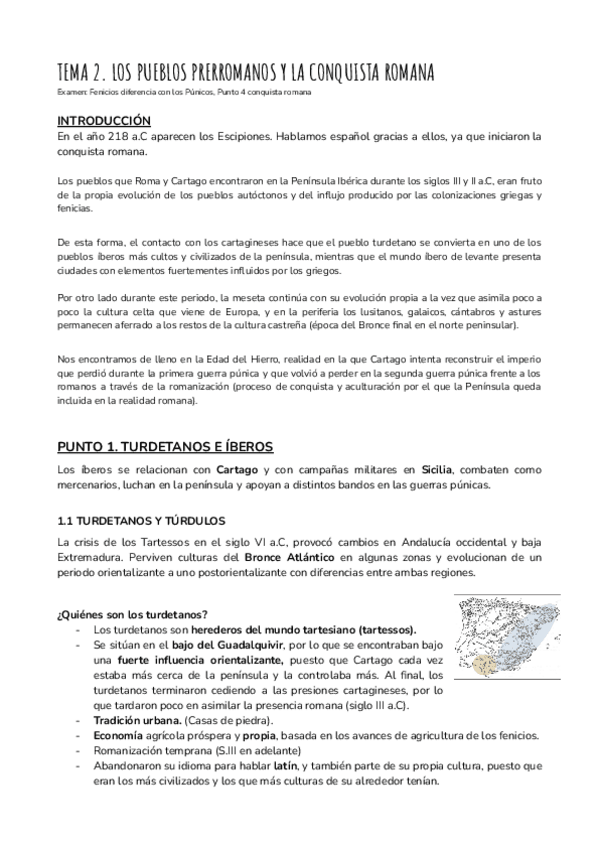 TEMA 2. LOS PUEBLOS PRERROMANOS Y LA CONQUISTA ROMANA

Examen: Fenicios diferencia con los Púnicos, Punto 4 conquista romana

INTRODUCCIÓN

En el año 218 a.C aparecen los Escipiones. Hablamos español gracias a ellos, ya que iniciaron la conquista romana.

Los pueblos que Roma y Cartago encontraron en la Península Ibérica durante los siglos III y II a.C, eran fruto de la propia evolución de los pueblos autóctonos y del influjo producido por las colonizaciones griegas y fenicias.

De esta forma, el contacto con los cartagineses hace que el pueblo turdetano se convierta en uno de los pueblos íberos más cultos y civilizados de la península, mientras que el mundo íbero de levante presenta ciudades con elementos fuertemente influidos por los griegos.

Por otro lado durante este periodo, la meseta continúa con su evolución propia a la vez que asimila poco a poco la cultura celta que viene de Europa, y en la periferia los lusitanos, galaicos, cántabros y astures permanecen aferrado a los restos de la cultura castreña (época del Bronce final en el norte peninsular).

Nos encontramos de lleno en la Edad del Hierro, realidad en la que Cartago intenta reconstruir el imperio que perdió durante la primera guerra púnica y que volvió a perder en la segunda guerra púnica frente a los romanos a través de la romanización (proceso de conquista y aculturación por el que la Península queda incluida en la realidad romana).

PUNTO 1. TURDETANOS E ÍBEROS

Los íberos se relacionan con Cartago y con campañas militares en Sicilia, combaten como mercenarios, luchan en la península y apoyan a distintos bandos en las guerras púnicas.

1.1 TURDETANOS Y TÚRDULOS

La crisis de los Tartessos en el siglo VI a.C, provocó cambios en Andalucía occidental y baja Extremadura. Perviven culturas del Bronce Atlántico en algunas zonas y evolucionan de un periodo orientalizante a uno postorientalizante con diferencias entre ambas regiones.

¿Quiénes son los turdetanos?
- Los turdetanos son herederos del mundo tartesiano (tartessos).
- Se sitúan en el bajo del Guadalquivir, por lo que se encontraban bajo una fuerte influencia orientalizante, puesto que Cartago cada vez estaba más cerca de la península y la controlaba más. Al final, los turdetanos terminaron cediendo a las presiones cartagineses, por lo que tardaron poco en asimilar la presencia romana (siglo III a.C).
- Tradición urbana. (Casas de piedra).
- Economía agrícola próspera y propia, basada en los avances de agricultura de los fenicios.
- Romanización temprana (S.III en adelante)
- Abandonaron su idioma para hablar latín, y también parte de su propia cultura, puesto que eran los más civilizados y los que más culturas de su alrededor tenían.